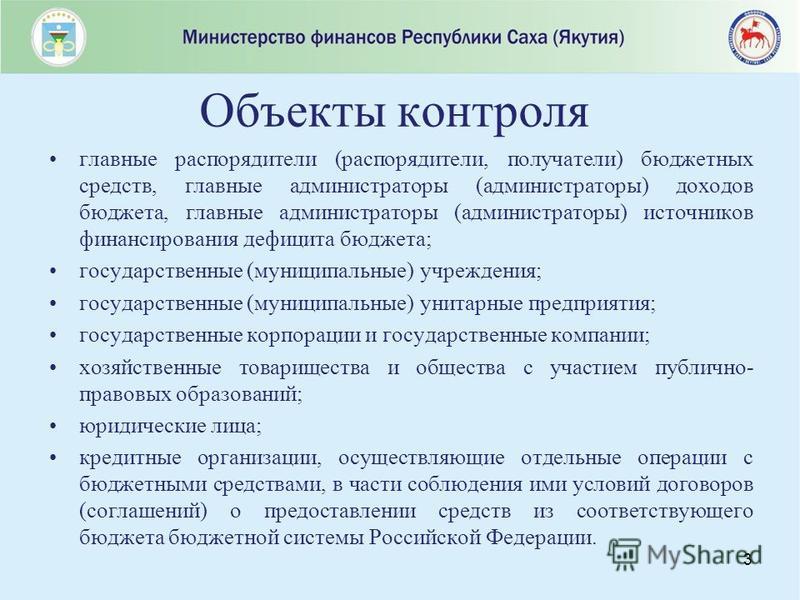 Министерство финансов Республики Саха (Якутия)

Объекты контроля

• главные распорядители (распорядители, получатели) бюджетных средств, главные администраторы (администраторы) доходов бюджета, главные администраторы (администраторы) источников финансирования дефицита бюджета;

• государственные (муниципальные) учреждения;

• государственные (муниципальные) унитарные предприятия;

• государственные корпорации и государственные компании;

• хозяйственные товарищества и общества с участием публично-правовых образований;

• юридические лица;

• кредитные организации, осуществляющие отдельные операции с бюджетными средствами, в части соблюдения ими условий договоров (соглашений) о предоставлении средств из соответствующего бюджета бюджетной системы Российской Федерации.

MyShared

3